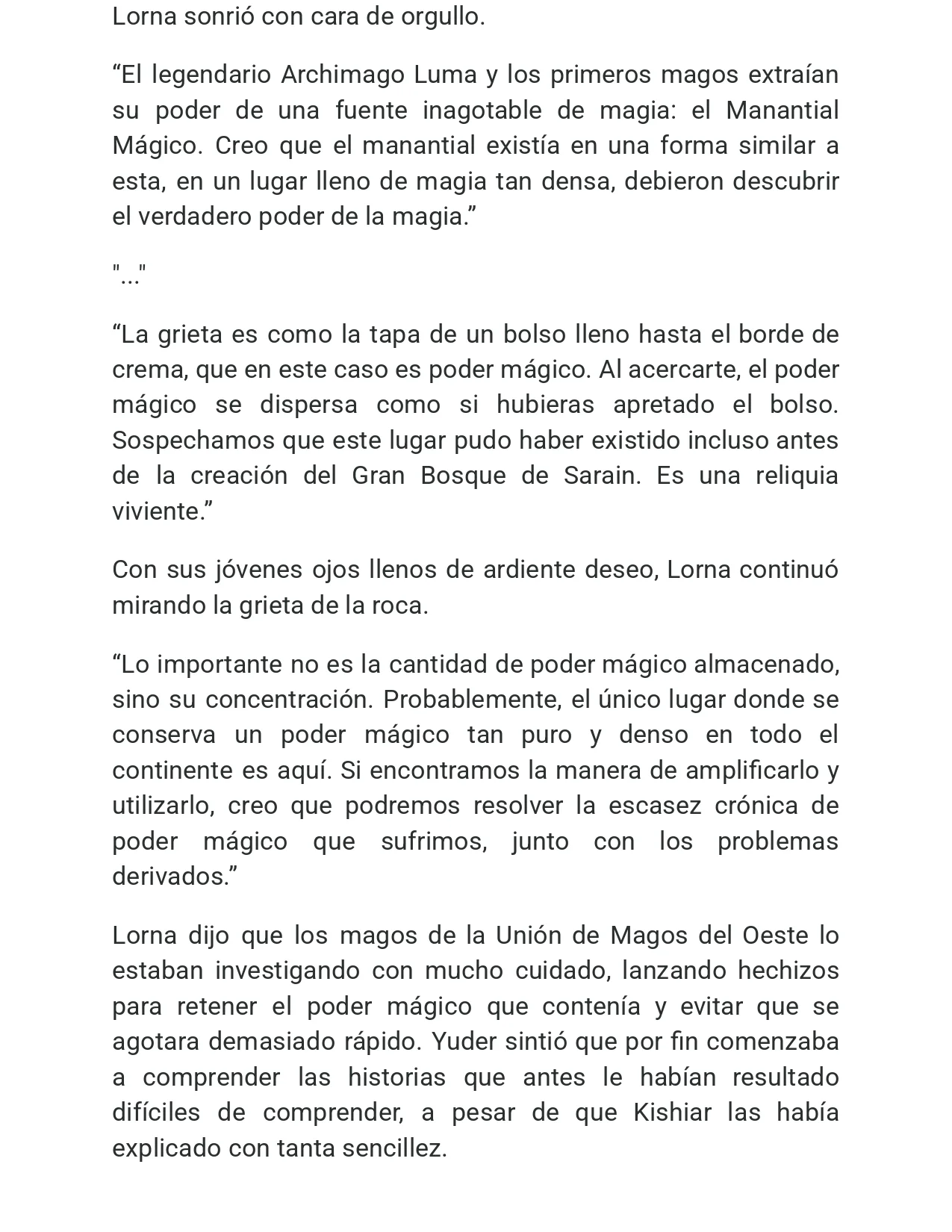 Lorna sonrió con cara de orgullo.

"El legendario Archimago Luma y los primeros magos extraían su poder de una fuente inagotable de magia: el Manantial Mágico. Creo que el manantial existía en una forma similar a esta, en un lugar lleno de magia tan densa, debieron descubrir el verdadero poder de la magia."

"..."

"La grieta es como la tapa de un bolso lleno hasta el borde de crema, que en este caso es poder mágico. Al acercarte, el poder mágico se dispersa como si hubieras apretado el bolso. Sospechamos que este lugar pudo haber existido incluso antes de la creación del Gran Bosque de Sarain. Es una reliquia viviente."

Con sus jóvenes ojos llenos de ardiente deseo, Lorna continuó mirando la grieta de la roca.

"Lo importante no es la cantidad de poder mágico almacenado, sino su concentración. Probablemente, el único lugar donde se conserva un poder mágico tan puro y denso en todo el continente es aquí. Si encontramos la manera de amplificarlo y utilizarlo, creo que podremos resolver la escasez crónica de poder mágico que sufrimos, junto con los problemas derivados."

Lorna dijo que los magos de la Unión de Magos del Oeste lo estaban investigando con mucho cuidado, lanzando hechizos para retener el poder mágico que contenía y evitar que se agotara demasiado rápido. Yuder sintió que por fin comenzaba a comprender las historias que antes le habían resultado difíciles de comprender, a pesar de que Kishiar las había explicado con tanta sencillez.